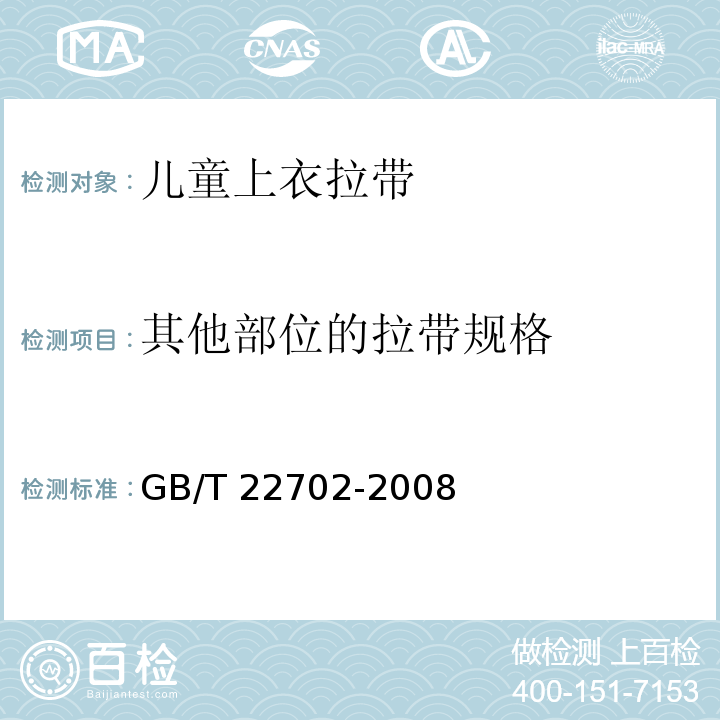 MA CNAS AL ilac-MRA

检测对象：儿童上衣拉带

检测项目：其他部位的拉带规格

检测标准：GB/T 22702-2008

百检
Baijiantest.com

做检测 上百检
400-151-7153